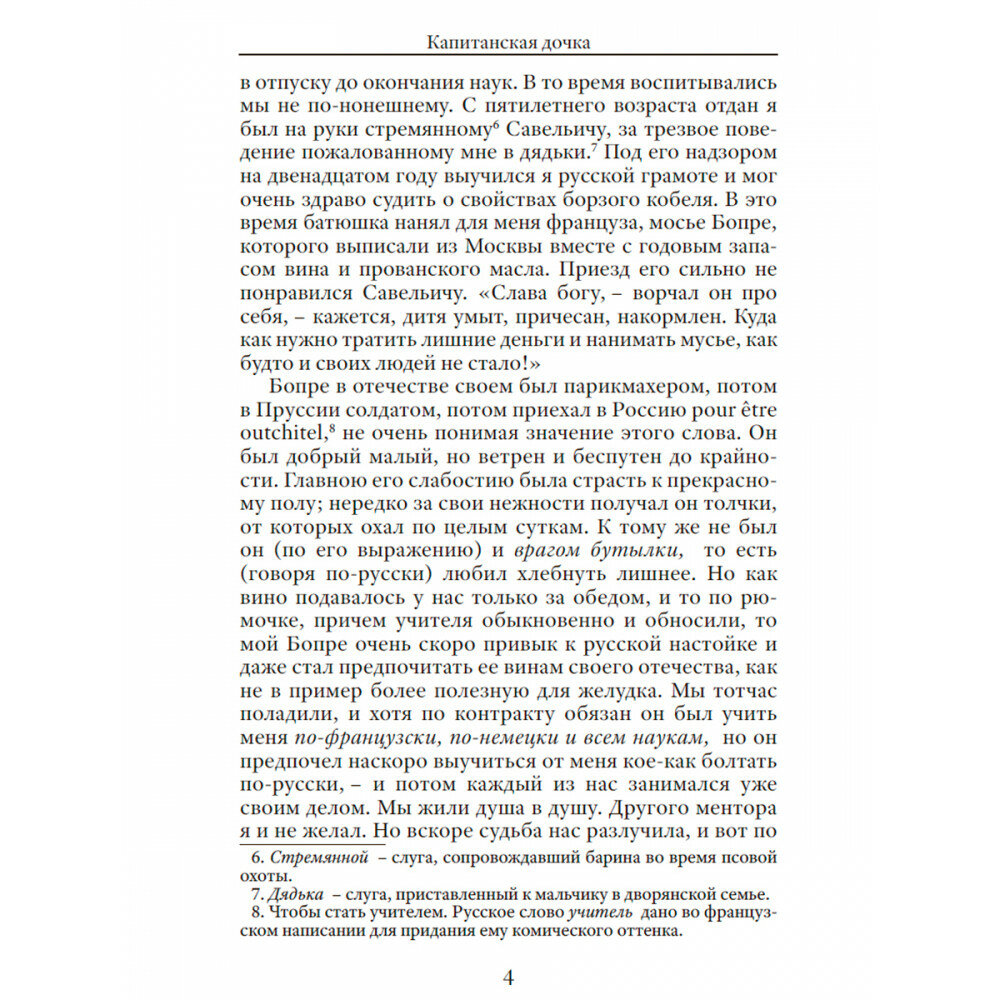 Капитанская дочка

в отпуску до окончания наук. В то время воспитывались мы не по-нонешнему. С пятилетнего возраста отдан я был на руки стремянному$^6$ Савельичу, за трезвое поведение пожалованному мне в дядьки.$^7$ Под его надзором на двенадцатом году выучился я русской грамоте и мог очень здраво судить о свойствах борзого кобеля. В это время батюшка нанял для меня француза, мосье Бопре, которого выписали из Москвы вместе с годовым запасом вина и прованского масла. Приезд его сильно не понравился Савельичу. «Слава богу, – ворчал он про себя, – кажется, дитя умыт, причесан, накормлен. Куда как нужно тратить лишние деньги и нанимать мусье, как будто и своих людей не стало!»

Бопре в отечестве своем был парикмахером, потом в Пруссии солдатом, потом приехал в Россию pour être outchitel,$^8$ не очень понимая значение этого слова. Он был добрый малый, но ветрен и беспутен до крайности. Главною его слабостию была страсть к прекрасному полу; нередко за свои нежности получал он толчки, от которых охал по целым суткам. К тому же не был он (по его выражению) и врагом бутылки, то есть (говоря по-русски) любил хлебнуть лишнее. Но как вино подавалось у нас только за обедом, и то по рюмочке, причем учителя обыкновенно и обносили, то мой Бопре очень скоро привык к русской настойке и даже стал предпочитать ее винам своего отечества, как не в пример более полезную для желудка. Мы тотчас поладили, и хотя по контракту обязан он был учить меня по-французски, по-немецки и всем наукам, но он предпочел наскоро выучиться от меня кое-как болтать по-русски, – и потом каждый из нас занимался уже своим делом. Мы жили душа в душу. Другого ментора я и не желал. Но вскоре судьба нас разлучила, и вот по

6. Стремянной – слуга, сопровождавший барина во время псовой охоты.
7. Дядька – слуга, приставленный к мальчику в дворянской семье.
8. Чтобы стать учителем. Русское слово учитель дано во французском написании для придания ему комического оттенка.

4